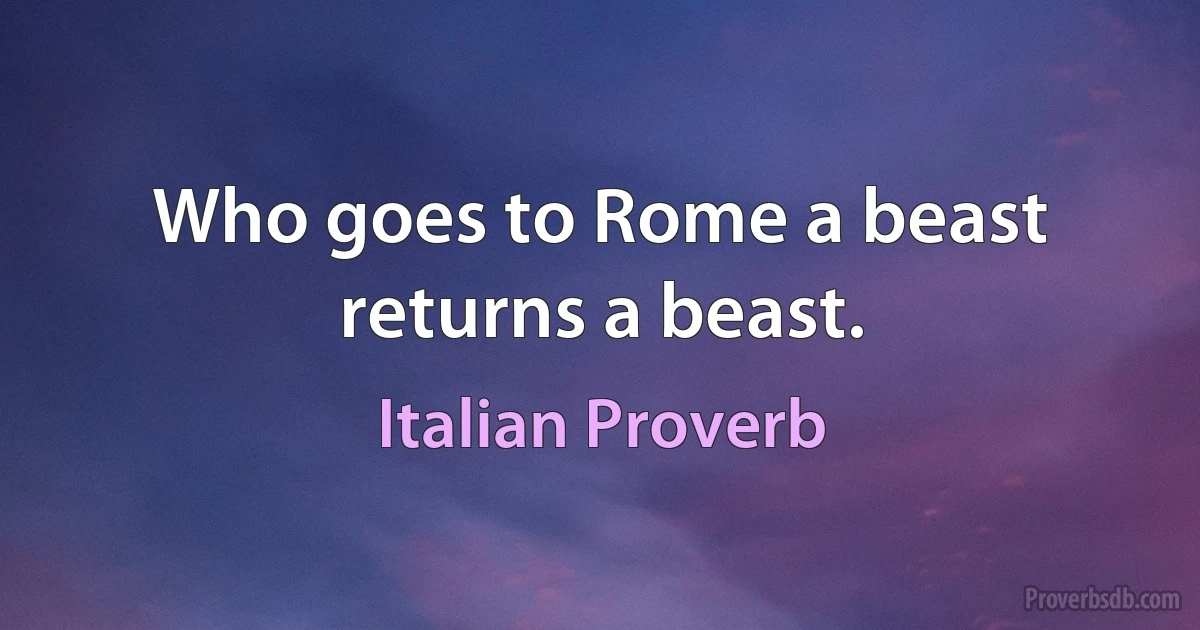 Who goes to Rome a beast returns a beast.

Italian Proverb

Proverbsdb.com